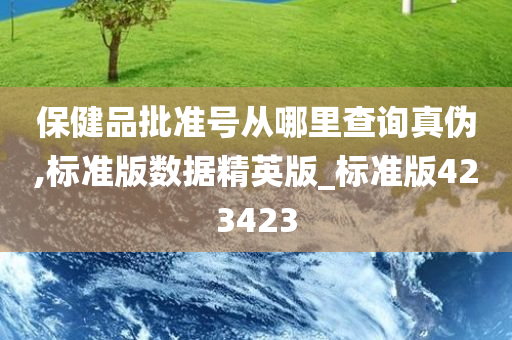 保健品批准号从哪里查询真伪,标准版数据精英版_标准版423423